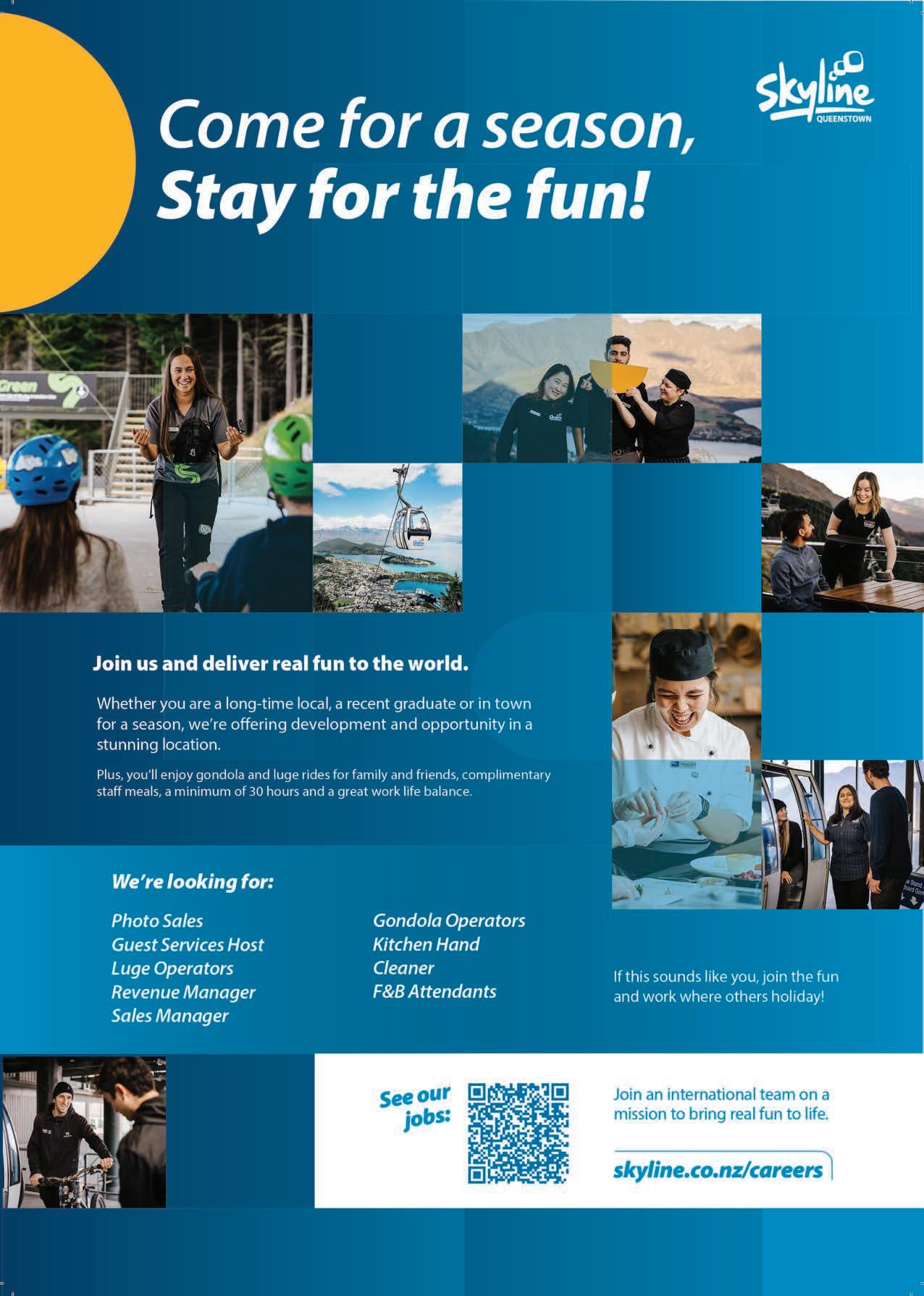 Skyline
QUEENSTOWN

Come for a season,
Stay for the fun!

Join us and deliver real fun to the world.

Whether you are a long-time local, a recent graduate or in town for a season, we're offering development and opportunity in a stunning location.

Plus, you'll enjoy gondola and luge rides for family and friends, complimentary staff meals, a minimum of 30 hours and a great work life balance.

We're looking for:

Photo Sales
Guest Services Host
Luge Operators
Revenue Manager
Sales Manager

Gondola Operators
Kitchen Hand
Cleaner
F&B Attendants

If this sounds like you, join the fun and work where others holiday!

See our jobs:

Join an international team on a mission to bring real fun to life.

skyline.co.nz/careers